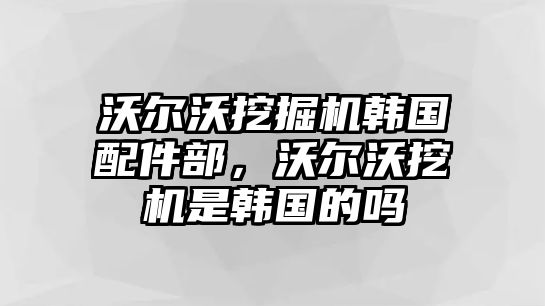 沃尔沃挖掘机韩国配件部，沃尔沃挖机是韩国的吗